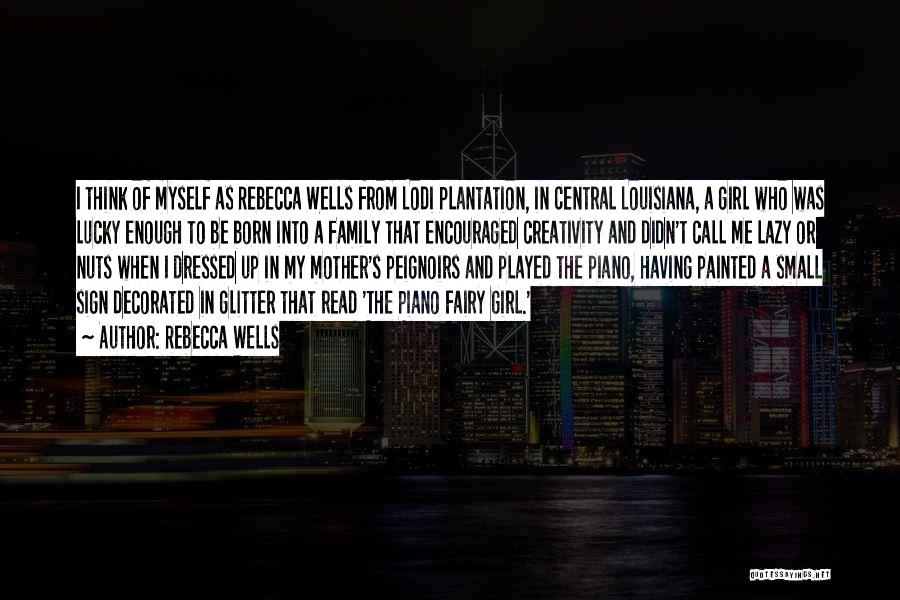 I THINK OF MYSELF AS REBECCA WELLS FROM LODI PLANTATION, IN CENTRAL LOUISIANA, A GIRL WHO WAS LUCKY ENOUGH TO BE BORN INTO A FAMILY THAT ENCOURAGED CREATIVITY AND DIDN'T CALL ME LAZY OR NUTS WHEN I DRESSED UP IN MY MOTHER'S PEIGNOIRS AND PLAYED THE PIANO, HAVING PAINTED A SMALL SIGN DECORATED IN GLITTER THAT READ 'THE PIANO FAIRY GIRL.'
~ AUTHOR: REBECCA WELLS

QUOTESSAYINGS.NET